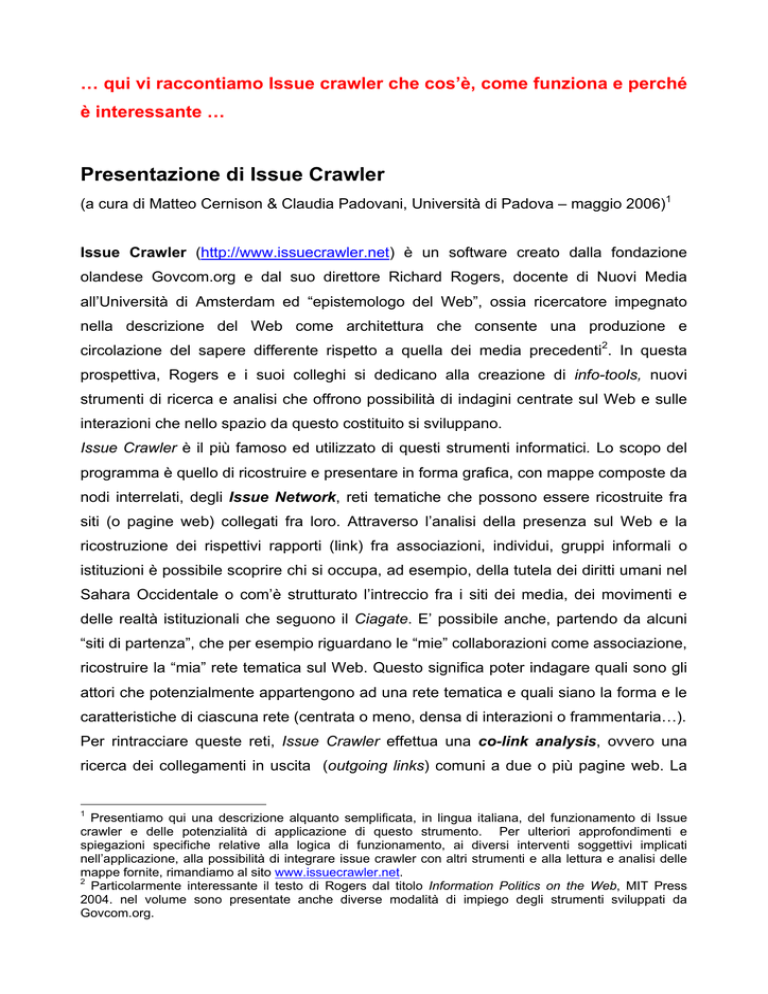 … qui vi raccontiamo Issue crawler che cos'è, come funziona e perché è interessante …

Presentazione di Issue Crawler

(a cura di Matteo Cernison & Claudia Padovani, Università di Padova – maggio 2006)$^1$

Issue Crawler (http://www.issuecrawler.net) è un software creato dalla fondazione olandese Govcom.org e dal suo direttore Richard Rogers, docente di Nuovi Media all'Università di Amsterdam ed "epistemologo del Web", ossia ricercatore impegnato nella descrizione del Web come architettura che consente una produzione e circolazione del sapere differente rispetto a quella dei media precedenti$^2$. In questa prospettiva, Rogers e i suoi colleghi si dedicano alla creazione di info-tools, nuovi strumenti di ricerca e analisi che offrono possibilità di indagini centrate sul Web e sulle interazioni che nello spazio da questo costituito si sviluppano.

Issue Crawler è il più famoso ed utilizzato di questi strumenti informatici. Lo scopo del programma è quello di ricostruire e presentare in forma grafica, con mappe composte da nodi interrelati, degli Issue Network, reti tematiche che possono essere ricostruite fra siti (o pagine web) collegati fra loro. Attraverso l'analisi della presenza sul Web e la ricostruzione dei rispettivi rapporti (link) fra associazioni, individui, gruppi informali o istituzioni è possibile scoprire chi si occupa, ad esempio, della tutela dei diritti umani nel Sahara Occidentale o com'è strutturato l'intreccio fra i siti dei media, dei movimenti e delle realtà istituzionali che seguono il Ciagate. E' possibile anche, partendo da alcuni "siti di partenza", che per esempio riguardano le "mie" collaborazioni come associazione, ricostruire la "mia" rete tematica sul Web. Questo significa poter indagare quali sono gli attori che potenzialmente appartengono ad una rete tematica e quali siano la forma e le caratteristiche di ciascuna rete (centrata o meno, densa di interazioni o frammentaria…). Per rintracciare queste reti, Issue Crawler effettua una co-link analysis, ovvero una ricerca dei collegamenti in uscita (outgoing links) comuni a due o più pagine web. La

$^1$ Presentiamo qui una descrizione alquanto semplificata, in lingua italiana, del funzionamento di Issue crawler e delle potenzialità di applicazione di questo strumento. Per ulteriori approfondimenti e spiegazioni specifiche relative alla logica di funzionamento, ai diversi interventi soggettivi implicati nell'applicazione, alla possibilità di integrare issue crawler con altri strumenti e alla lettura e analisi delle mappe fornite, rimandiamo al sito www.issuecrawler.net.
$^2$ Particolarmente interessante il testo di Rogers dal titolo Information Politics on the Web, MIT Press 2004. nel volume sono presentate anche diverse modalità di impiego degli strumenti sviluppati da Govcom.org.